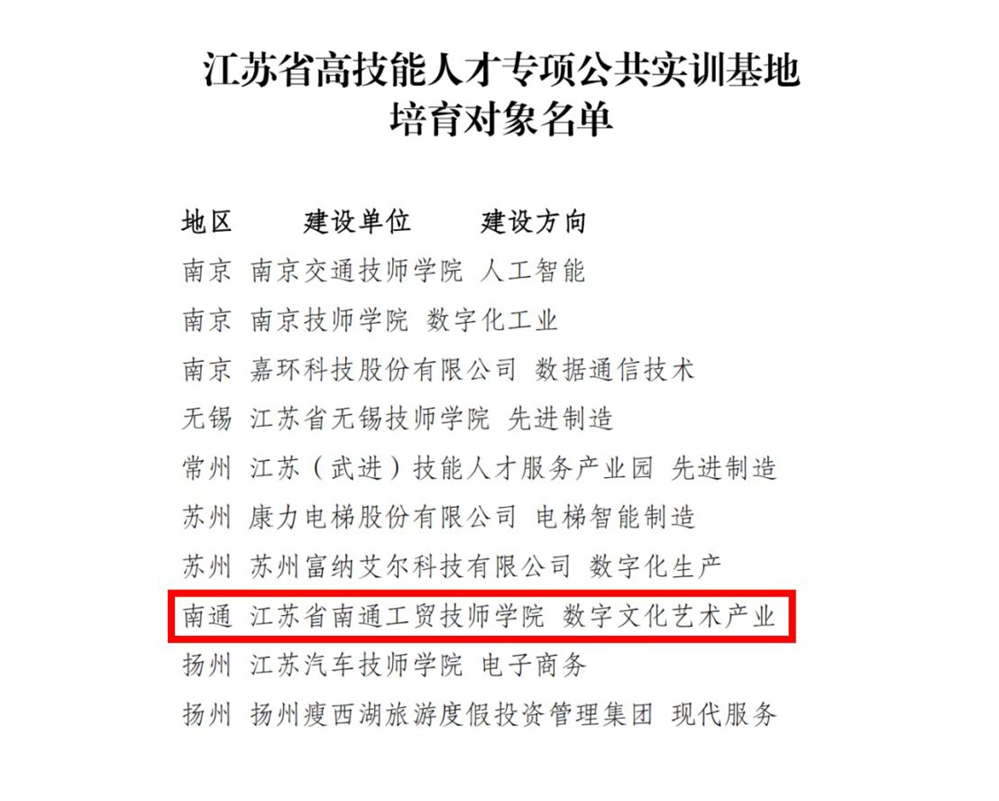 江苏省高技能人才专项公共实训基地
培育对象名单

地区　建设单位　建设方向
南京　南京交通技师学院　人工智能
南京　南京技师学院　数字化工业
南京　嘉环科技股份有限公司　数据通信技术
无锡　江苏省无锡技师学院　先进制造
常州　江苏（武进）技能人才服务产业园　先进制造
苏州　康力电梯股份有限公司　电梯智能制造
苏州　苏州富纳艾尔科技有限公司　数字化生产
南通　江苏省南通工贸技师学院　数字文化艺术产业
扬州　江苏汽车技师学院　电子商务
扬州　扬州瘦西湖旅游度假投资管理集团　现代服务